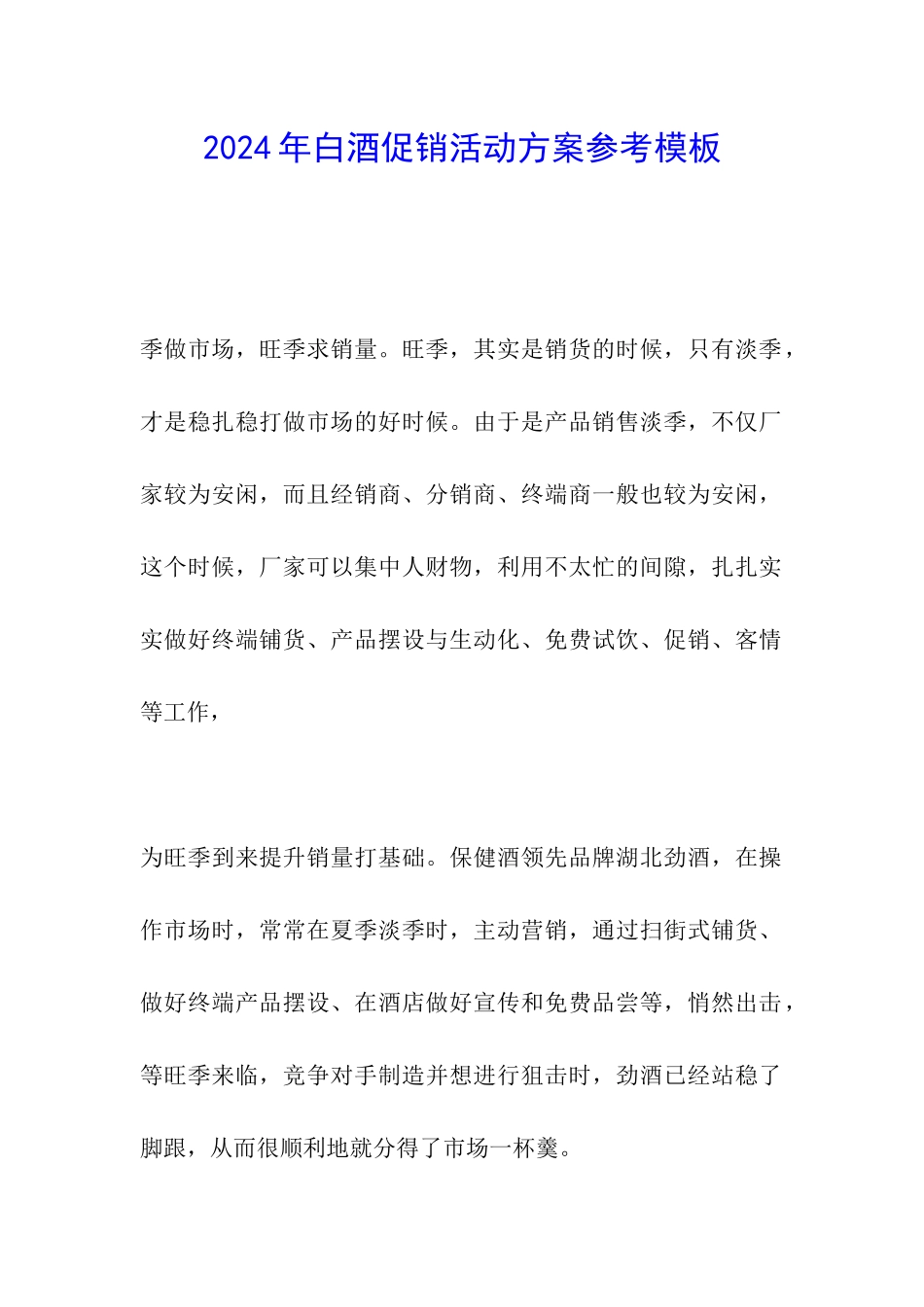 2024年白酒促销活动方案参考模板

季做市场，旺季求销量。旺季，其实是销货的时候，只有淡季，才是稳扎稳打做市场的好时候。由于是产品销售淡季，不仅厂家较为安闲，而且经销商、分销商、终端商一般也较为安闲，这个时候，厂家可以集中人财物，利用不太忙的间隙，扎扎实实做好终端铺货、产品摆设与生动化、免费试饮、促销、客情等工作，

为旺季到来提升销量打基础。保健酒领先品牌湖北劲酒，在操作市场时，常常在夏季淡季时，主动营销，通过扫街式铺货、做好终端产品摆设、在酒店做好宣传和免费品尝等，悄然出击，等旺季来临，竞争对手制造并想进行狙击时，劲酒已经站稳了脚跟，从而很顺利地就分得了市场一杯羹。